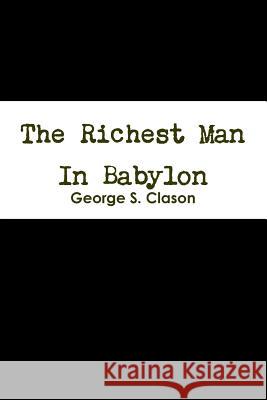 The Richest Man In Babylon
George S. Clason

Kraina Książek